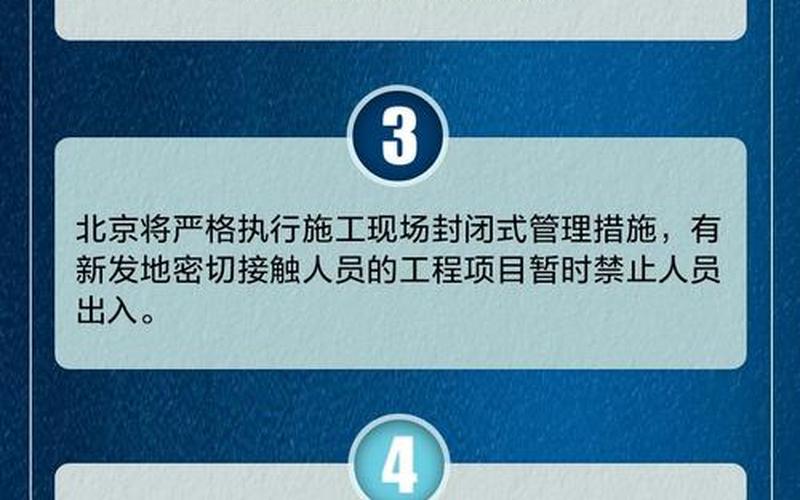 3

北京将严格执行施工现场封闭式管理措施，有新发地密切接触人员的工程项目暂时禁止人员出入。

4